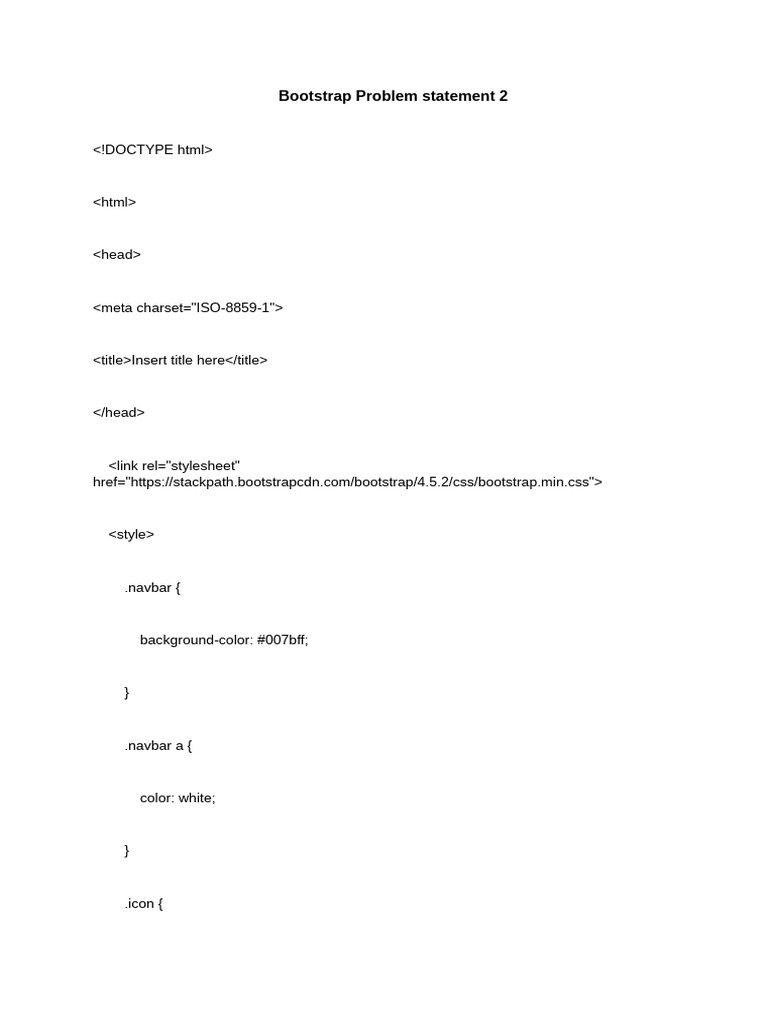 Bootstrap Problem statement 2

<!DOCTYPE html>

<html>

<head>

<meta charset="ISO-8859-1">

<title>Insert title here</title>

</head>

<link rel="stylesheet" href="https://stackpath.bootstrapcdn.com/bootstrap/4.5.2/css/bootstrap.min.css">

<style>

.navbar {

background-color: #007bff;

}

.navbar a {

color: white;

}

.icon {